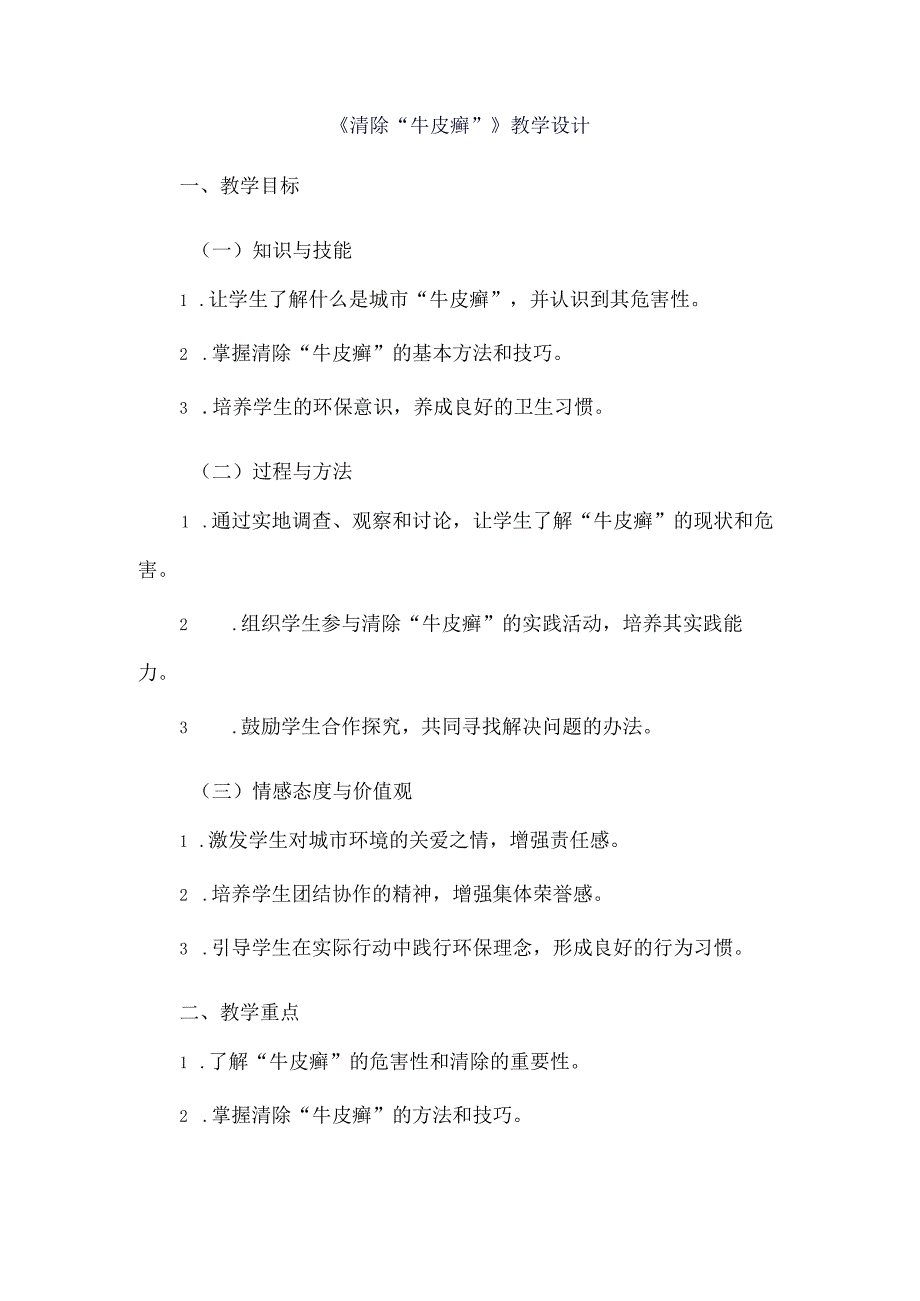 《清除“牛皮癣”》教学设计

一、教学目标

（一）知识与技能

1．让学生了解什么是城市“牛皮癣”，并认识到其危害性。

2．掌握清除“牛皮癣”的基本方法和技巧。

3．培养学生的环保意识，养成良好的卫生习惯。

（二）过程与方法

1．通过实地调查、观察和讨论，让学生了解“牛皮癣”的现状和危害。

2．组织学生参与清除“牛皮癣”的实践活动，培养其实践能力。

3．鼓励学生合作探究，共同寻找解决问题的办法。

（三）情感态度与价值观

1．激发学生对城市环境的关爱之情，增强责任感。

2．培养学生团结协作的精神，增强集体荣誉感。

3．引导学生在实际行动中践行环保理念，形成良好的行为习惯。

二、教学重点

1．了解“牛皮癣”的危害性和清除的重要性。

2．掌握清除“牛皮癣”的方法和技巧。